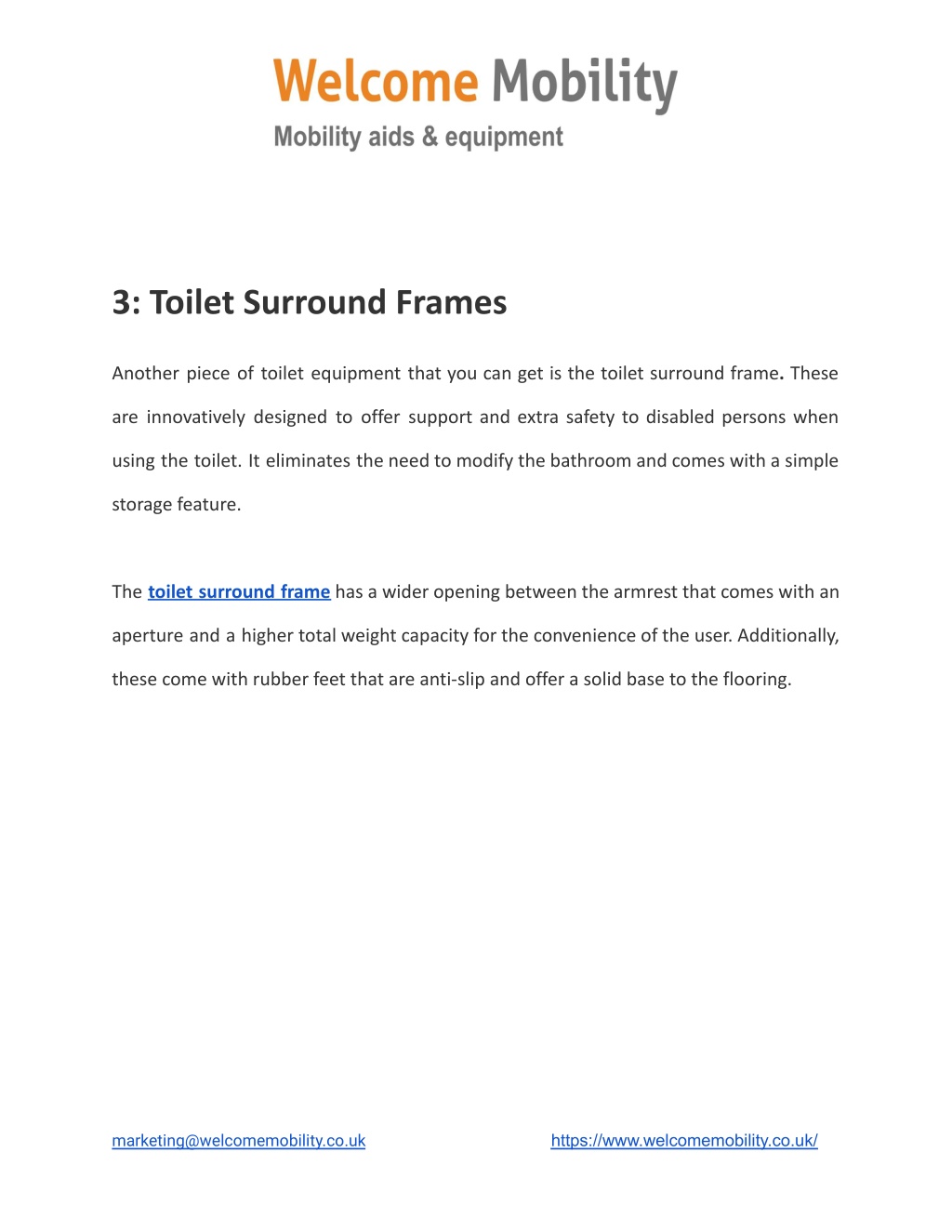 Welcome Mobility
Mobility aids & equipment

3: Toilet Surround Frames

Another piece of toilet equipment that you can get is the toilet surround frame. These are innovatively designed to offer support and extra safety to disabled persons when using the toilet. It eliminates the need to modify the bathroom and comes with a simple storage feature.

The toilet surround frame has a wider opening between the armrest that comes with an aperture and a higher total weight capacity for the convenience of the user. Additionally, these come with rubber feet that are anti-slip and offer a solid base to the flooring.

marketing@welcomemobility.co.uk https://www.welcomemobility.co.uk/